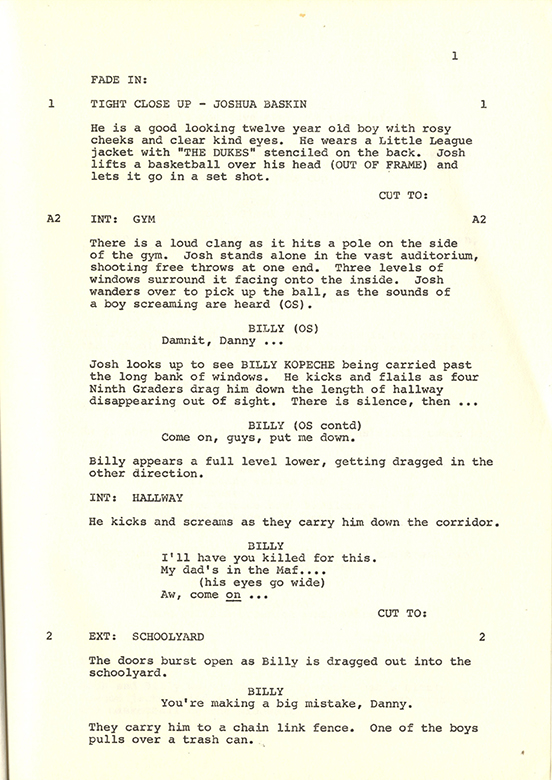 1

FADE IN:

1 TIGHT CLOSE UP - JOSHUA BASKIN 1

He is a good looking twelve year old boy with rosy cheeks and clear kind eyes. He wears a Little League jacket with "THE DUKES" stenciled on the back. Josh lifts a basketball over his head (OUT OF FRAME) and lets it go in a set shot.

CUT TO:

A2 INT: GYM A2

There is a loud clang as it hits a pole on the side of the gym. Josh stands alone in the vast auditorium, shooting free throws at one end. Three levels of windows surround it facing onto the inside. Josh wanders over to pick up the ball, as the sounds of a boy screaming are heard (OS).

BILLY (OS)
Damnit, Danny ...

Josh looks up to see BILLY KOPECHE being carried past the long bank of windows. He kicks and flails as four Ninth Graders drag him down the length of hallway disappearing out of sight. There is silence, then ...

BILLY (OS contd)
Come on, guys, put me down.

Billy appears a full level lower, getting dragged in the other direction.

INT: HALLWAY

He kicks and screams as they carry him down the corridor.

BILLY
I'll have you killed for this.
My dad's in the Maf....
(his eyes go wide)
Aw, come on ...

CUT TO:

2 EXT: SCHOOLYARD 2

The doors burst open as Billy is dragged out into the schoolyard.

BILLY
You're making a big mistake, Danny.

They carry him to a chain link fence. One of the boys pulls over a trash can.